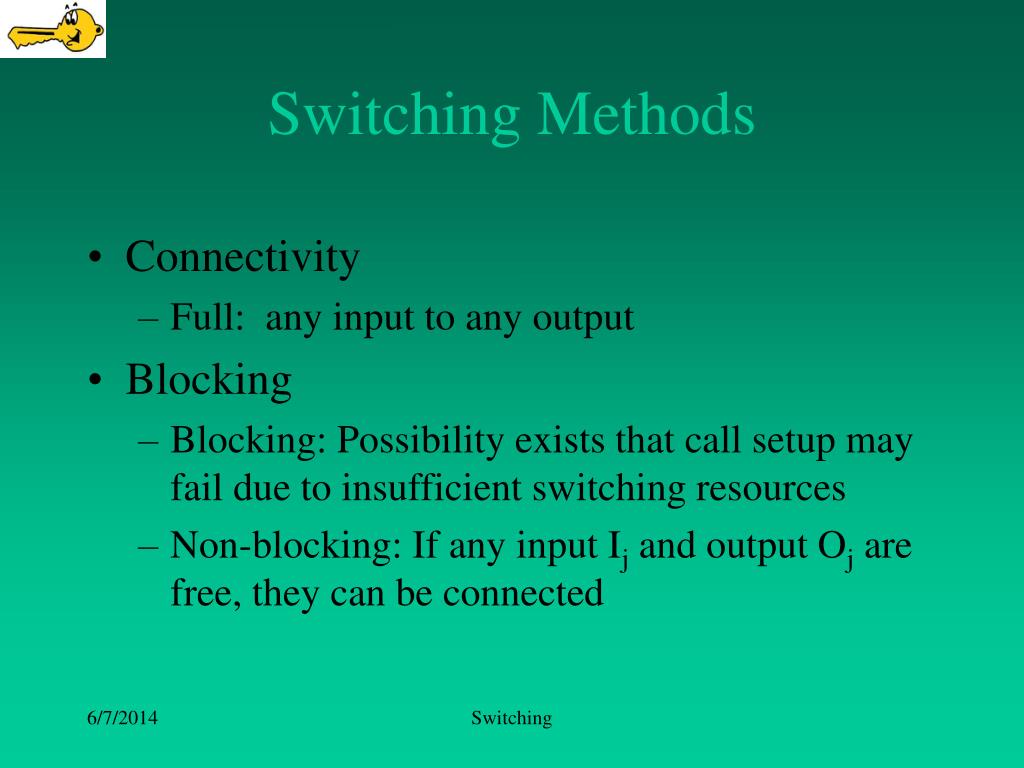 Switching Methods

• Connectivity
– Full: any input to any output
• Blocking
– Blocking: Possibility exists that call setup may fail due to insufficient switching resources
– Non-blocking: If any input $I_j$ and output $O_j$ are free, they can be connected

6/7/2014

Switching